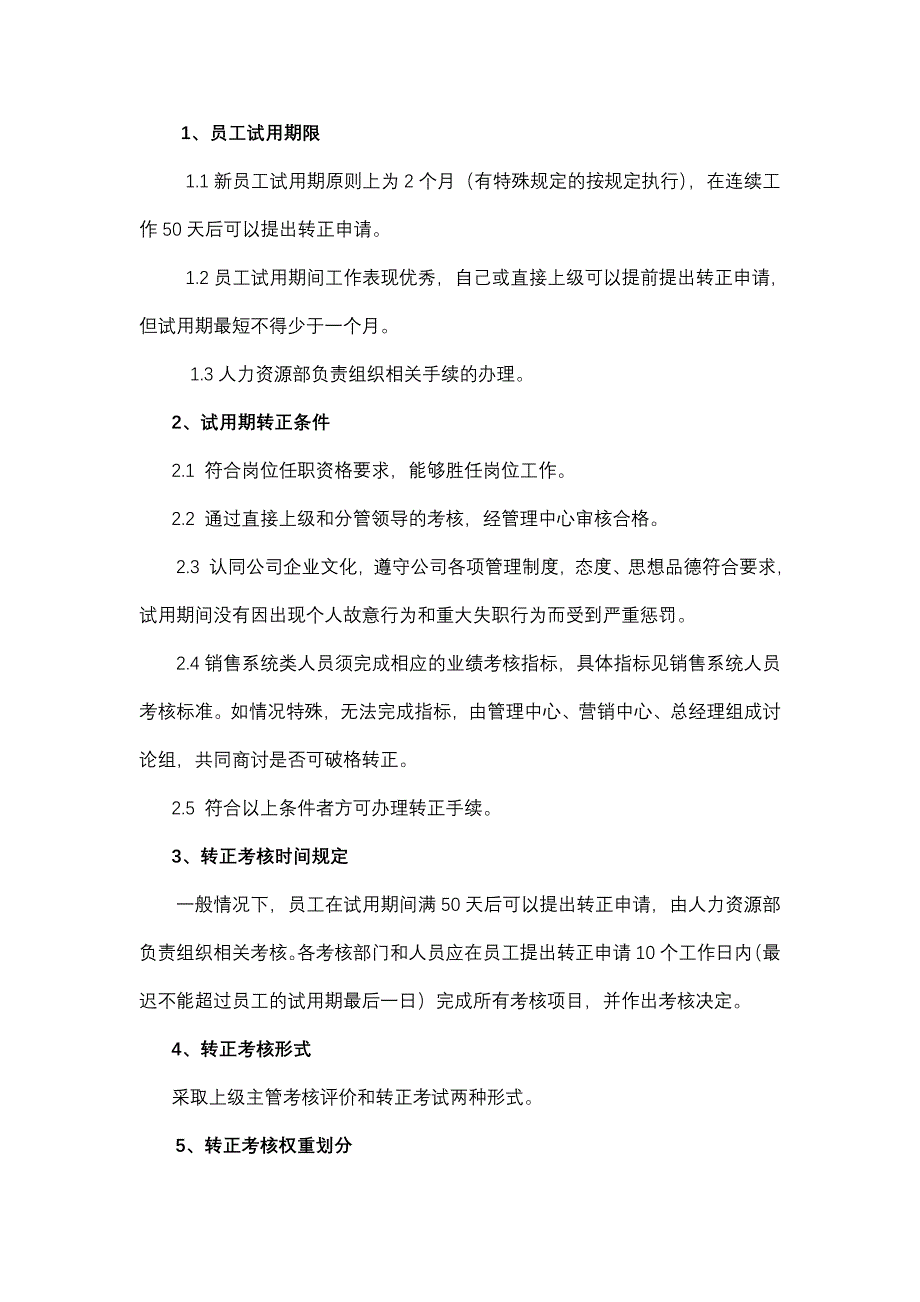 1、员工试用期限

1.1 新员工试用期原则上为 2 个月（有特殊规定的按规定执行），在连续工作 50 天后可以提出转正申请。

1.2 员工试用期间工作表现优秀，自己或直接上级可以提前提出转正申请，但试用期最短不得少于一个月。

1.3 人力资源部负责组织相关手续的办理。

2、试用期转正条件

2.1 符合岗位任职资格要求，能够胜任岗位工作。

2.2 通过直接上级和分管领导的考核，经管理中心审核合格。

2.3 认同公司企业文化，遵守公司各项管理制度，态度、思想品德符合要求，试用期间没有因出现个人故意行为和重大失职行为而受到严重惩罚。

2.4 销售系统类人员须完成相应的业绩考核指标，具体指标见销售系统人员考核标准。如情况特殊，无法完成指标，由管理中心、营销中心、总经理组成讨论组，共同商讨是否可破格转正。

2.5 符合以上条件者方可办理转正手续。

3、转正考核时间规定

一般情况下，员工在试用期间满 50 天后可以提出转正申请，由人力资源部负责组织相关考核。各考核部门和人员应在员工提出转正申请 10 个工作日内(最迟不能超过员工的试用期最后一日）完成所有考核项目，并作出考核决定。

4、转正考核形式

采取上级主管考核评价和转正考试两种形式。

5、转正考核权重划分